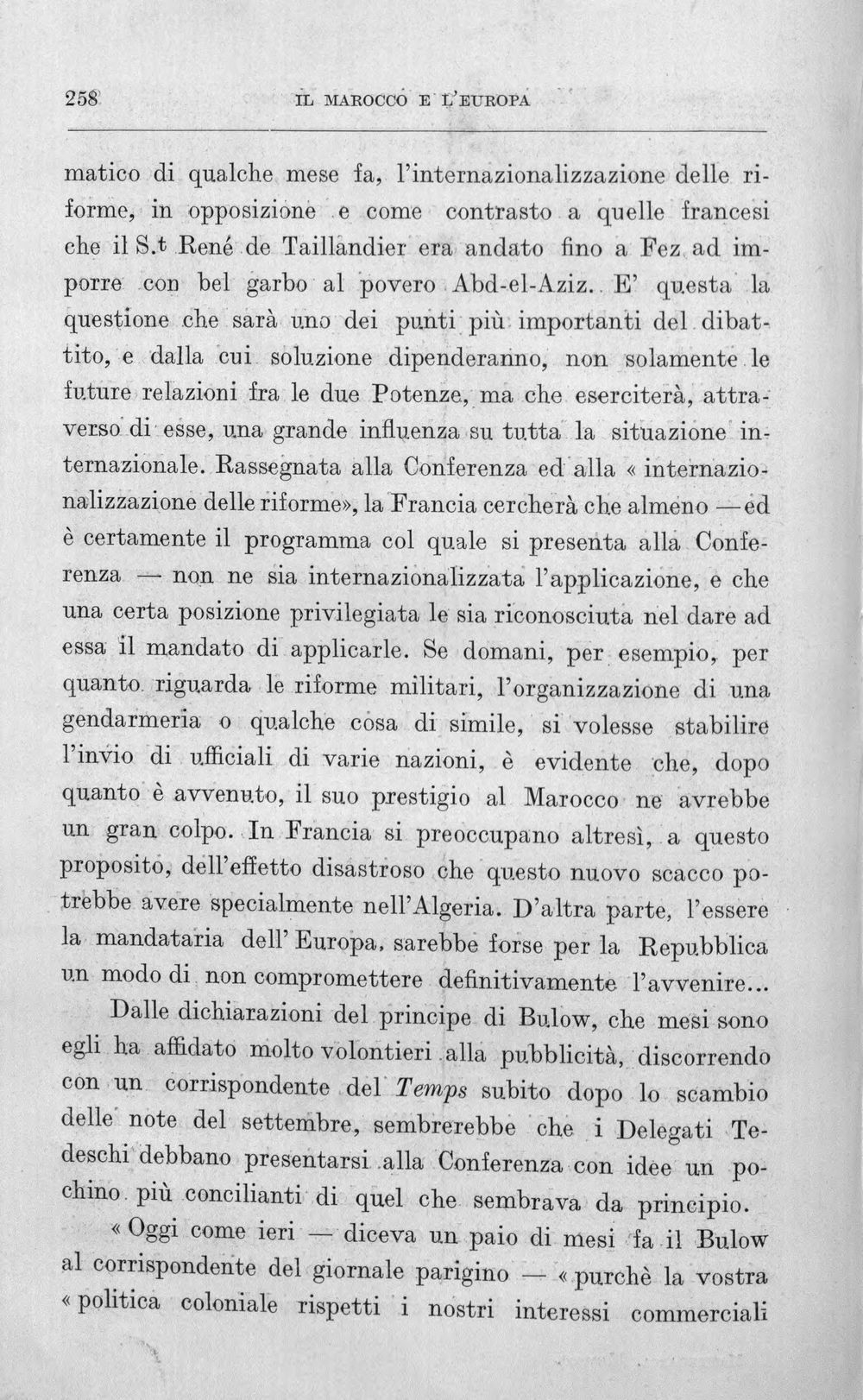 258 IL MAROCCO E L'EUROPA

matico di qualche mese fa, l'internazionalizzazione delle riforme, in opposizione e come contrasto a quelle francesi che il S.t René de Taillandier era andato fino a Fez ad imporre con bel garbo al povero Abd-el-Aziz. E' questa la questione che sarà uno dei punti più importanti del dibattito, e dalla cui soluzione dipenderanno, non solamente le future relazioni fra le due Potenze, ma che eserciterà, attraverso di esse, una grande influenza su tutta la situazione internazionale. Rassegnata alla Conferenza ed alla « internazionalizzazione delle riforme», la Francia cercherà che almeno — ed è certamente il programma col quale si presenta alla Conferenza — non ne sia internazionalizzata l'applicazione, e che una certa posizione privilegiata le sia riconosciuta nel dare ad essa il mandato di applicarle. Se domani, per esempio, per quanto riguarda le riforme militari, l'organizzazione di una gendarmeria o qualche cosa di simile, si volesse stabilire l'invio di ufficiali di varie nazioni, è evidente che, dopo quanto è avvenuto, il suo prestigio al Marocco ne avrebbe un gran colpo. In Francia si preoccupano altresì, a questo proposito, dell'effetto disastroso che questo nuovo scacco potrebbe avere specialmente nell'Algeria. D'altra parte, l'essere la mandataria dell' Europa, sarebbe forse per la Repubblica un modo di non compromettere definitivamente l'avvenire...

Dalle dichiarazioni del principe di Bulow, che mesi sono egli ha affidato molto volontieri alla pubblicità, discorrendo con un corrispondente del Temps subito dopo lo scambio delle note del settembre, sembrerebbe che i Delegati Tedeschi debbano presentarsi alla Conferenza con idee un pochino più concilianti di quel che sembrava da principio.

« Oggi come ieri — diceva un paio di mesi fa il Bulow al corrispondente del giornale parigino — « purchè la vostra « politica coloniale rispetti i nostri interessi commerciali